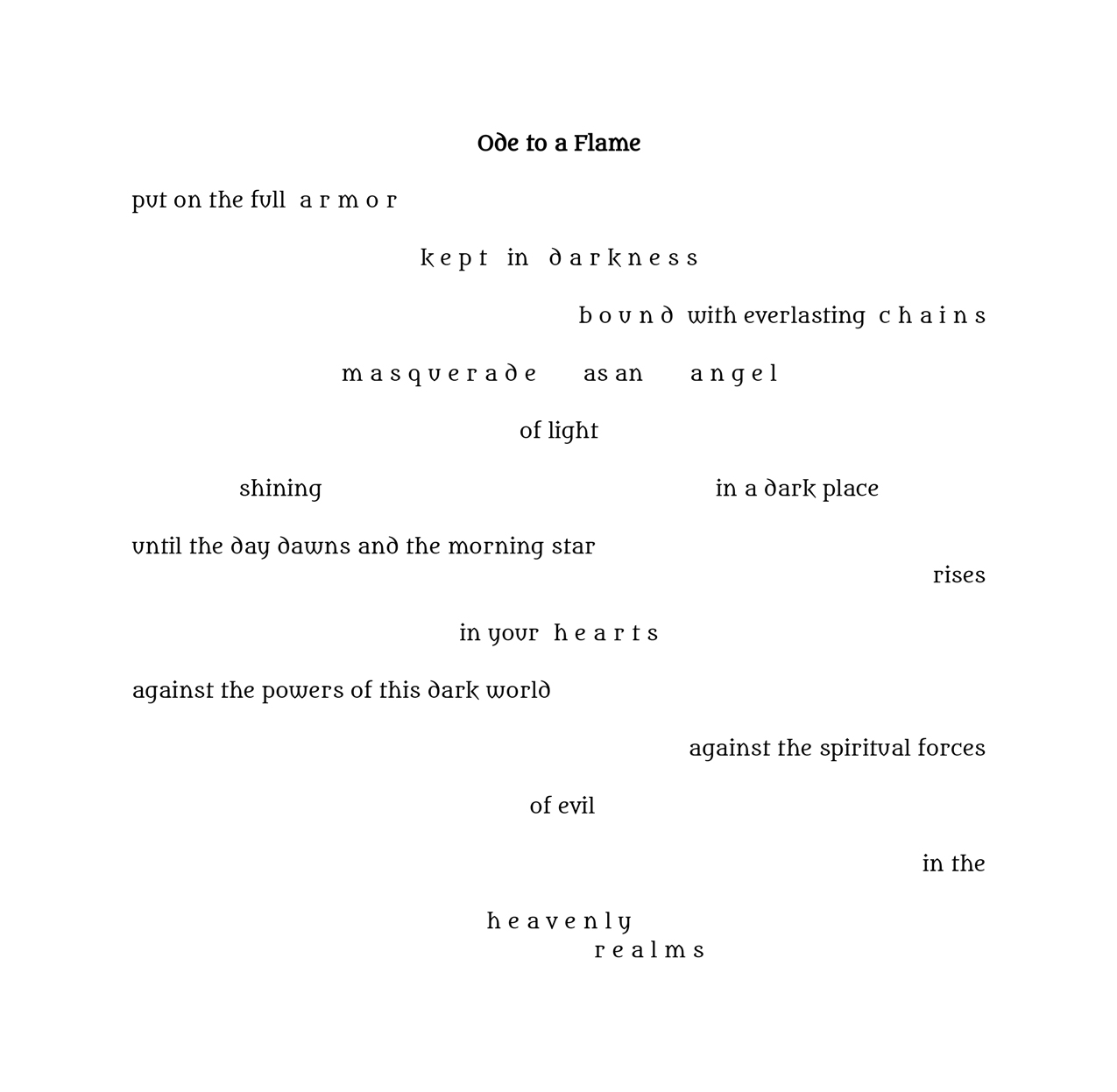 Ode to a Flame

put on the full a r m o r

k e p t in d a r k n e s s

b o u n d with everlasting c h a i n s

m a s q u e r a d e as an a n g e l

of light

shining in a dark place

until the day dawns and the morning star
rises

in your h e a r t s

against the powers of this dark world

against the spiritual forces

of evil

in the

h e a v e n l y
r e a l m s